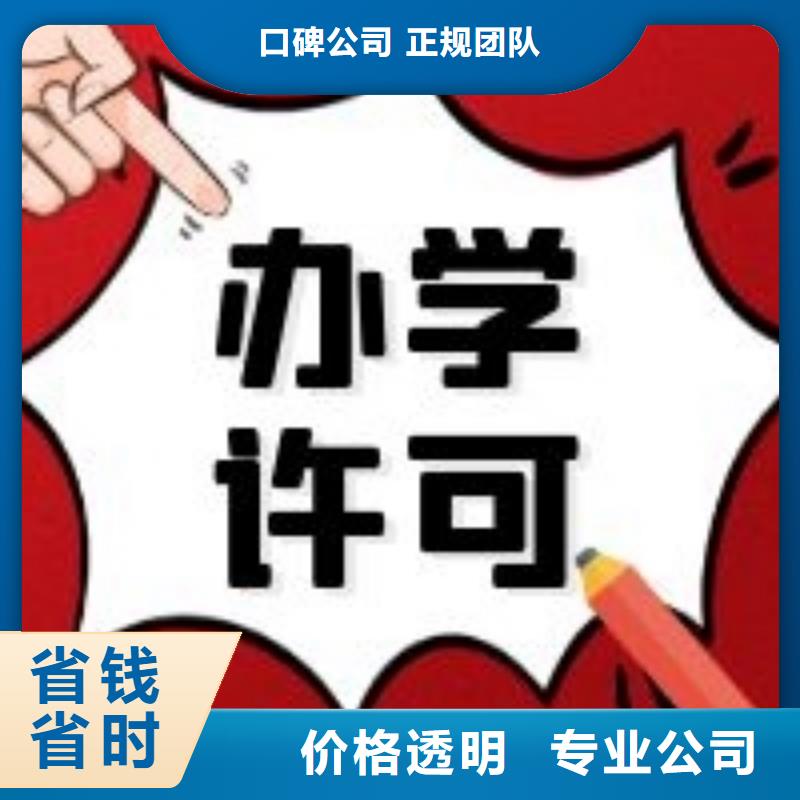 口碑公司 正规团队

办学
许可

省钱
省时

价格透明 专业公司